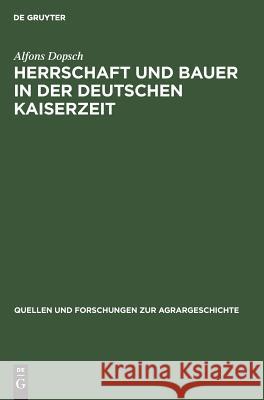 DE GRUYTER

Alfons Dopsch

HERRSCHAFT UND BAUER IN DER DEUTSCHEN KAISERZEIT

QUELLEN UND FORSCHUNGEN ZUR AGRARGESCHICHTE

DE G

Kraina Książek